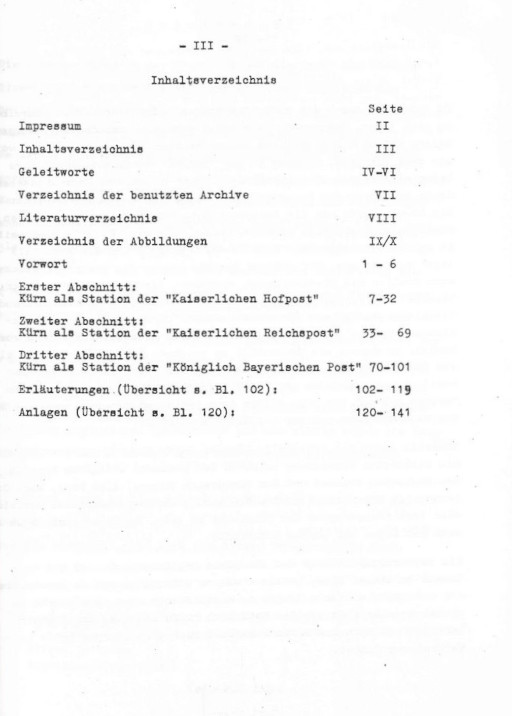 - III -

Inhaltsverzeichnis

| | Seite |
|---|---|
| Impressum | II |
| Inhaltsverzeichnis | III |
| Geleitworte | IV-VI |
| Verzeichnis der benutzten Archive | VII |
| Literaturverzeichnis | VIII |
| Verzeichnis der Abbildungen | IX/X |
| Vorwort | 1 - 6 |
| Erster Abschnitt: Kürn als Station der "Kaiserlichen Hofpost" | 7-32 |
| Zweiter Abschnitt: Kürn als Station der "Kaiserlichen Reichspost" | 33- 69 |
| Dritter Abschnitt: Kürn als Station der "Königlich Bayerischen Post" | 70-101 |
| Erläuterungen (Übersicht s. Bl. 102): | 102- 119 |
| Anlagen (Übersicht s. Bl. 120): | 120- 141 |